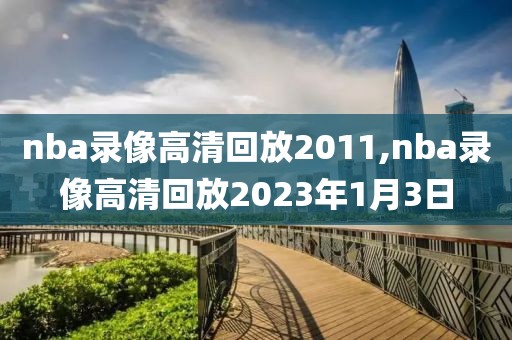 nba录像高清回放2011,nba录像高清回放2023年1月3日